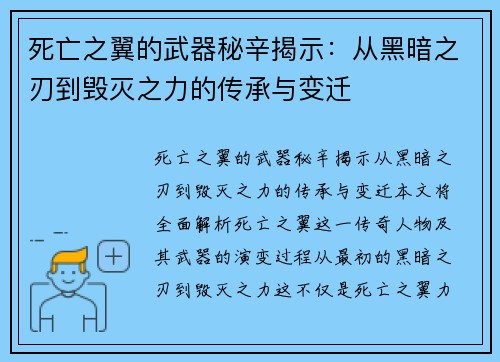 死亡之翼的武器秘辛揭示：从黑暗之刃到毁灭之力的传承与变迁

死亡之翼的武器秘辛揭示从黑暗之刃到毁灭之力的传承与变迁本文将全面解析死亡之翼这一传奇人物及其武器的演变过程从最初的黑暗之刃到毁灭之力这不仅是死亡之翼力